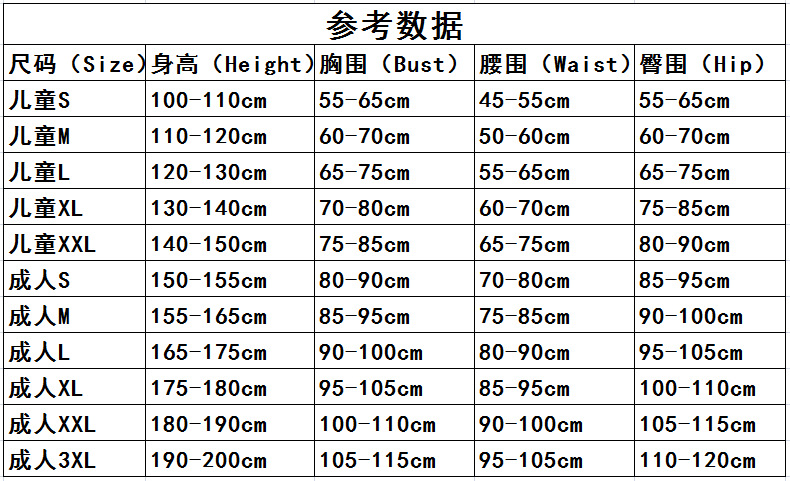 参考数据

| 尺码（Size） | 身高（Height） | 胸围（Bust） | 腰围（Waist） | 臀围（Hip） |
|---|---|---|---|---|
| 儿童S | 100-110cm | 55-65cm | 45-55cm | 55-65cm |
| 儿童M | 110-120cm | 60-70cm | 50-60cm | 60-70cm |
| 儿童L | 120-130cm | 65-75cm | 55-65cm | 65-75cm |
| 儿童XL | 130-140cm | 70-80cm | 60-70cm | 75-85cm |
| 儿童XXL | 140-150cm | 75-85cm | 65-75cm | 80-90cm |
| 成人S | 150-155cm | 80-90cm | 70-80cm | 85-95cm |
| 成人M | 155-165cm | 85-95cm | 75-85cm | 90-100cm |
| 成人L | 165-175cm | 90-100cm | 80-90cm | 95-105cm |
| 成人XL | 175-180cm | 95-105cm | 85-95cm | 100-110cm |
| 成人XXL | 180-190cm | 100-110cm | 90-100cm | 105-115cm |
| 成人3XL | 190-200cm | 105-115cm | 95-105cm | 110-120cm |